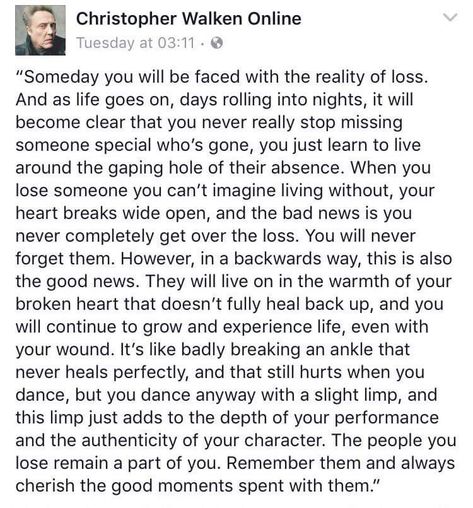 Christopher Walken Online
Tuesday at 03:11 ·

"Someday you will be faced with the reality of loss. And as life goes on, days rolling into nights, it will become clear that you never really stop missing someone special who's gone, you just learn to live around the gaping hole of their absence. When you lose someone you can't imagine living without, your heart breaks wide open, and the bad news is you never completely get over the loss. You will never forget them. However, in a backwards way, this is also the good news. They will live on in the warmth of your broken heart that doesn't fully heal back up, and you will continue to grow and experience life, even with your wound. It's like badly breaking an ankle that never heals perfectly, and that still hurts when you dance, but you dance anyway with a slight limp, and this limp just adds to the depth of your performance and the authenticity of your character. The people you lose remain a part of you. Remember them and always cherish the good moments spent with them."